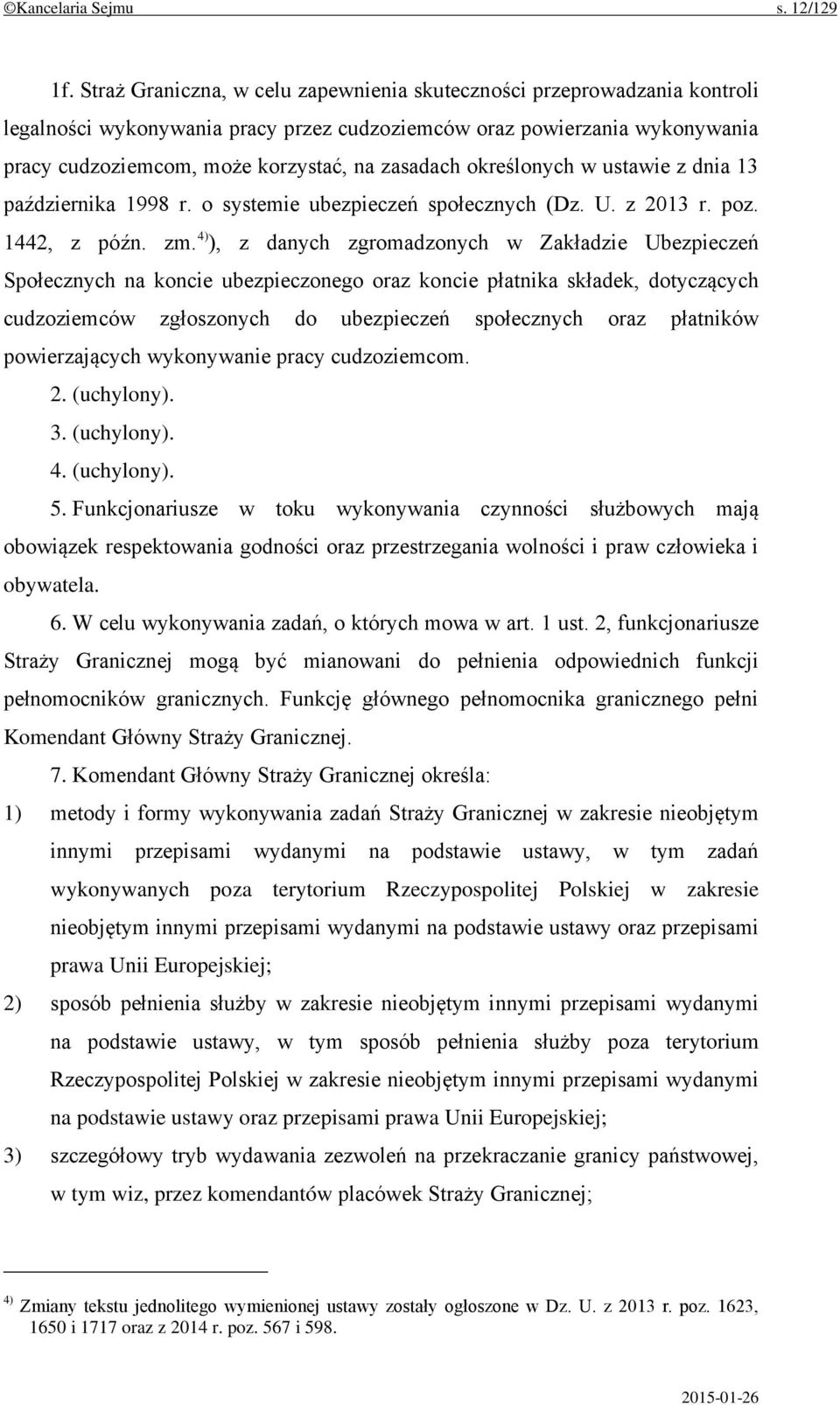 ©Kancelaria Sejmu s. 12/129

1f. Straż Graniczna, w celu zapewnienia skuteczności przeprowadzania kontroli legalności wykonywania pracy przez cudzoziemców oraz powierzania wykonywania pracy cudzoziemcom, może korzystać, na zasadach określonych w ustawie z dnia 13 października 1998 r. o systemie ubezpieczeń społecznych (Dz. U. z 2013 r. poz. 1442, z późn. zm.$^{4)}$), z danych zgromadzonych w Zakładzie Ubezpieczeń Społecznych na koncie ubezpieczonego oraz koncie płatnika składek, dotyczących cudzoziemców zgłoszonych do ubezpieczeń społecznych oraz płatników powierzających wykonywanie pracy cudzoziemcom.

2. (uchylony).

3. (uchylony).

4. (uchylony).

5. Funkcjonariusze w toku wykonywania czynności służbowych mają obowiązek respektowania godności oraz przestrzegania wolności i praw człowieka i obywatela.

6. W celu wykonywania zadań, o których mowa w art. 1 ust. 2, funkcjonariusze Straży Granicznej mogą być mianowani do pełnienia odpowiednich funkcji pełnomocników granicznych. Funkcję głównego pełnomocnika granicznego pełni Komendant Główny Straży Granicznej.

7. Komendant Główny Straży Granicznej określa:

1) metody i formy wykonywania zadań Straży Granicznej w zakresie nieobjętym innymi przepisami wydanymi na podstawie ustawy, w tym zadań wykonywanych poza terytorium Rzeczypospolitej Polskiej w zakresie nieobjętym innymi przepisami wydanymi na podstawie ustawy oraz przepisami prawa Unii Europejskiej;

2) sposób pełnienia służby w zakresie nieobjętym innymi przepisami wydanymi na podstawie ustawy, w tym sposób pełnienia służby poza terytorium Rzeczypospolitej Polskiej w zakresie nieobjętym innymi przepisami wydanymi na podstawie ustawy oraz przepisami prawa Unii Europejskiej;

3) szczegółowy tryb wydawania zezwoleń na przekraczanie granicy państwowej, w tym wiz, przez komendantów placówek Straży Granicznej;

$^{4)}$ Zmiany tekstu jednolitego wymienionej ustawy zostały ogłoszone w Dz. U. z 2013 r. poz. 1623, 1650 i 1717 oraz z 2014 r. poz. 567 i 598.

2015-01-26